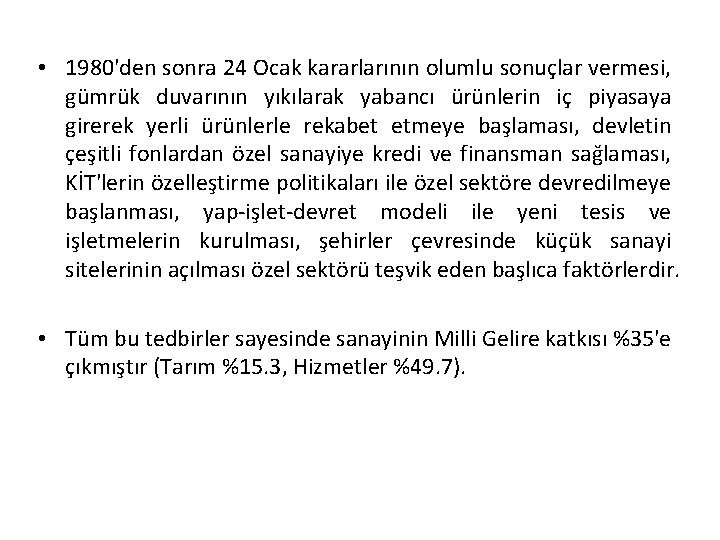 • 1980'den sonra 24 Ocak kararlarının olumlu sonuçlar vermesi, gümrük duvarının yıkılarak yabancı ürünlerin iç piyasaya girerek yerli ürünlerle rekabet etmeye başlaması, devletin çeşitli fonlardan özel sanayiye kredi ve finansman sağlaması, KİT'lerin özelleştirme politikaları ile özel sektöre devredilmeye başlanması, yap-işlet-devret modeli ile yeni tesis ve işletmelerin kurulması, şehirler çevresinde küçük sanayi sitelerinin açılması özel sektörü teşvik eden başlıca faktörlerdir.

• Tüm bu tedbirler sayesinde sanayinin Milli Gelire katkısı %35'e çıkmıştır (Tarım %15.3, Hizmetler %49.7).